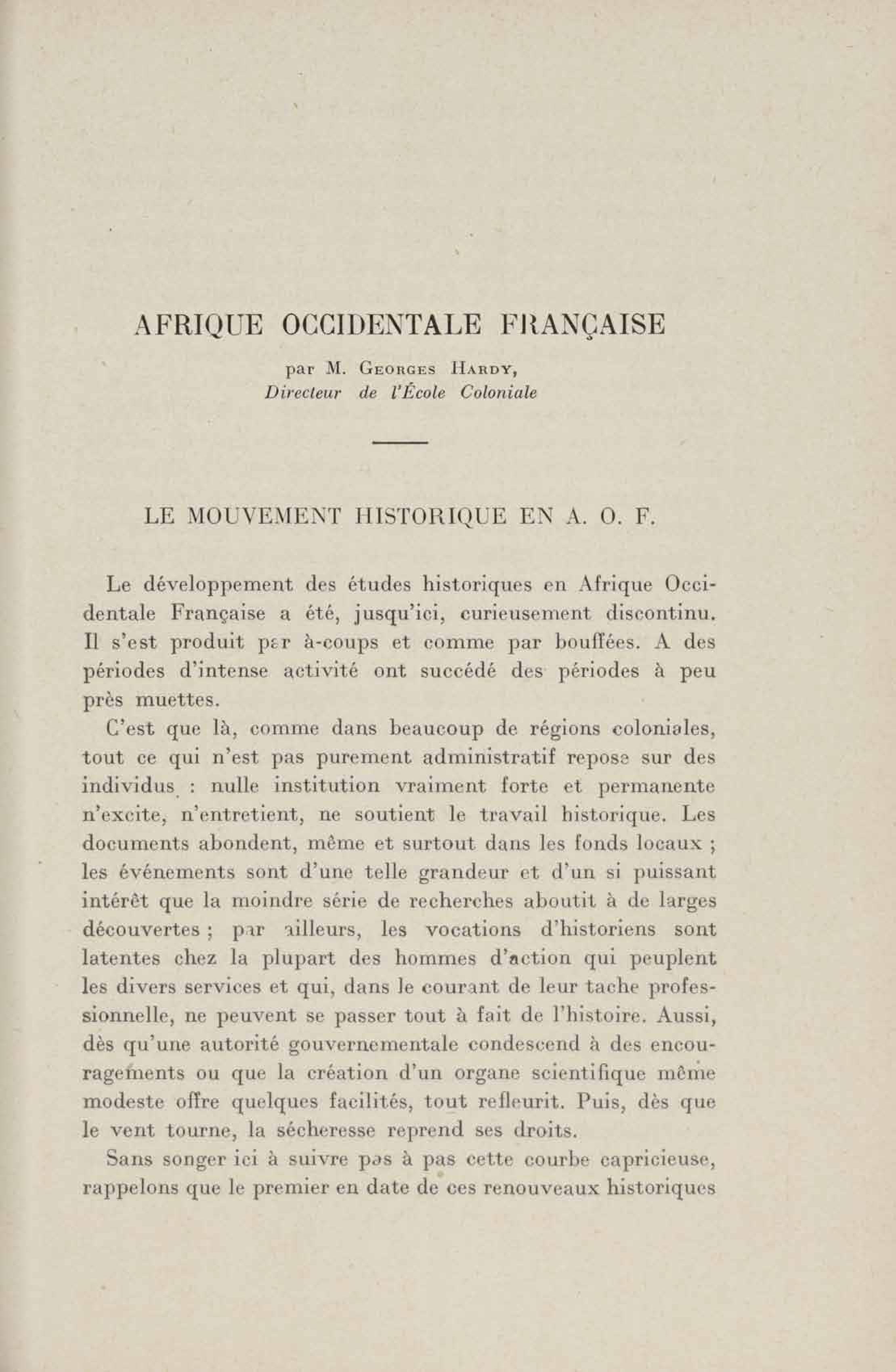 AFRIQUE OCCIDENTALE FRANÇAISE

par M. Georges Hardy,
Directeur de l'École Coloniale

LE MOUVEMENT HISTORIQUE EN A. O. F.

Le développement des études historiques en Afrique Occidentale Française a été, jusqu'ici, curieusement discontinu. Il s'est produit par à-coups et comme par bouffées. A des périodes d'intense activité ont succédé des périodes à peu près muettes.

C'est que là, comme dans beaucoup de régions coloniales, tout ce qui n'est pas purement administratif repose sur des individus : nulle institution vraiment forte et permanente n'excite, n'entretient, ne soutient le travail historique. Les documents abondent, même et surtout dans les fonds locaux ; les événements sont d'une telle grandeur et d'un si puissant intérêt que la moindre série de recherches aboutit à de larges découvertes ; par ailleurs, les vocations d'historiens sont latentes chez la plupart des hommes d'action qui peuplent les divers services et qui, dans le courant de leur tache professionnelle, ne peuvent se passer tout à fait de l'histoire. Aussi, dès qu'une autorité gouvernementale condescend à des encouragements ou que la création d'un organe scientifique même modeste offre quelques facilités, tout refleurit. Puis, dès que le vent tourne, la sécheresse reprend ses droits.

Sans songer ici à suivre pas à pas cette courbe capricieuse, rappelons que le premier en date de ces renouveaux historiques